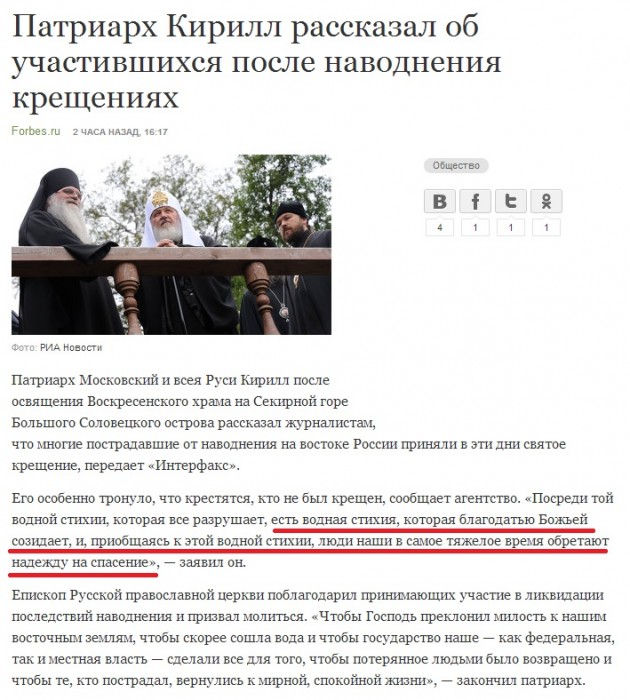 Патриарх Кирилл рассказал об участившихся после наводнения крещениях

Forbes.ru 2 ЧАСА НАЗАД, 16:17

Общество

4 1 1 1

Фото: РИА Новости

Патриарх Московский и всея Руси Кирилл после освящения Воскресенского храма на Секирной горе Большого Соловецкого острова рассказал журналистам, что многие пострадавшие от наводнения на востоке России приняли в эти дни святое крещение, передает «Интерфакс».

Его особенно тронуло, что крестятся, кто не был крещен, сообщает агентство. «Посреди той водной стихии, которая все разрушает, есть водная стихия, которая благодатью Божьей созидает, и, приобщаясь к этой водной стихии, люди наши в самое тяжелое время обретают надежду на спасение», — заявил он.

Епископ Русской православной церкви поблагодарил принимающих участие в ликвидации последствий наводнения и призвал молиться. «Чтобы Господь преклонил милость к нашим восточным землям, чтобы скорее сошла вода и чтобы государство наше — как федеральная, так и местная власть — сделали все для того, чтобы потерянное людьми было возвращено и чтобы те, кто пострадал, вернулись к мирной, спокойной жизни», — закончил патриарх.